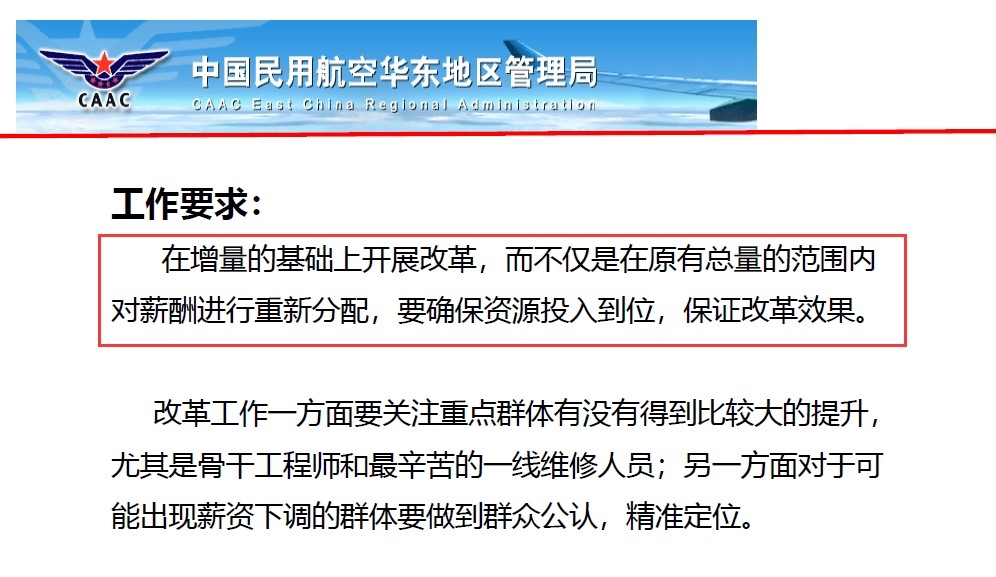 CAAC
中国民用航空华东地区管理局
CAAC East China Regional Administration

工作要求：

在增量的基础上开展改革，而不仅是在原有总量的范围内对薪酬进行重新分配，要确保资源投入到位，保证改革效果。

改革工作一方面要关注重点群体有没有得到比较大的提升，尤其是骨干工程师和最辛苦的一线维修人员；另一方面对于可能出现薪资下调的群体要做到群众公认，精准定位。